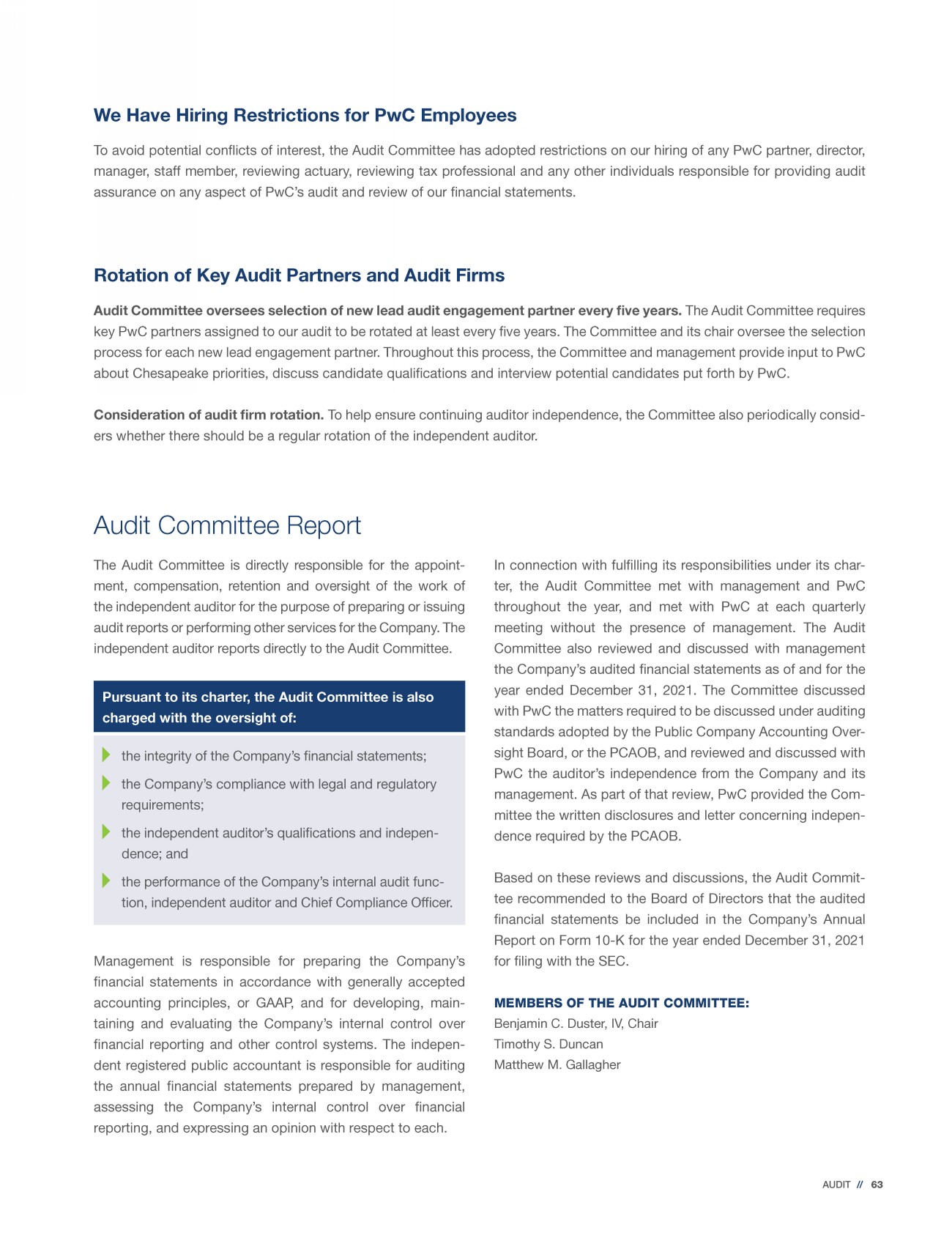 We Have Hiring Restrictions for PwC Employees

To avoid potential conflicts of interest, the Audit Committee has adopted restrictions on our hiring of any PwC partner, director, manager, staff member, reviewing actuary, reviewing tax professional and any other individuals responsible for providing audit assurance on any aspect of PwC's audit and review of our financial statements.

Rotation of Key Audit Partners and Audit Firms

Audit Committee oversees selection of new lead audit engagement partner every five years. The Audit Committee requires key PwC partners assigned to our audit to be rotated at least every five years. The Committee and its chair oversee the selection process for each new lead engagement partner. Throughout this process, the Committee and management provide input to PwC about Chesapeake priorities, discuss candidate qualifications and interview potential candidates put forth by PwC.

Consideration of audit firm rotation. To help ensure continuing auditor independence, the Committee also periodically considers whether there should be a regular rotation of the independent auditor.

Audit Committee Report

The Audit Committee is directly responsible for the appointment, compensation, retention and oversight of the work of the independent auditor for the purpose of preparing or issuing audit reports or performing other services for the Company. The independent auditor reports directly to the Audit Committee.

Pursuant to its charter, the Audit Committee is also charged with the oversight of:

the integrity of the Company's financial statements;

the Company's compliance with legal and regulatory requirements;

the independent auditor's qualifications and independence; and

the performance of the Company's internal audit function, independent auditor and Chief Compliance Officer.

Management is responsible for preparing the Company's financial statements in accordance with generally accepted accounting principles, or GAAP, and for developing, maintaining and evaluating the Company's internal control over financial reporting and other control systems. The independent registered public accountant is responsible for auditing the annual financial statements prepared by management, assessing the Company's internal control over financial reporting, and expressing an opinion with respect to each.

In connection with fulfilling its responsibilities under its charter, the Audit Committee met with management and PwC throughout the year, and met with PwC at each quarterly meeting without the presence of management. The Audit Committee also reviewed and discussed with management the Company's audited financial statements as of and for the year ended December 31, 2021. The Committee discussed with PwC the matters required to be discussed under auditing standards adopted by the Public Company Accounting Oversight Board, or the PCAOB, and reviewed and discussed with PwC the auditor's independence from the Company and its management. As part of that review, PwC provided the Committee the written disclosures and letter concerning independence required by the PCAOB.

Based on these reviews and discussions, the Audit Committee recommended to the Board of Directors that the audited financial statements be included in the Company's Annual Report on Form 10-K for the year ended December 31, 2021 for filing with the SEC.

MEMBERS OF THE AUDIT COMMITTEE:
Benjamin C. Duster, IV, Chair
Timothy S. Duncan
Matthew M. Gallagher

AUDIT // 63